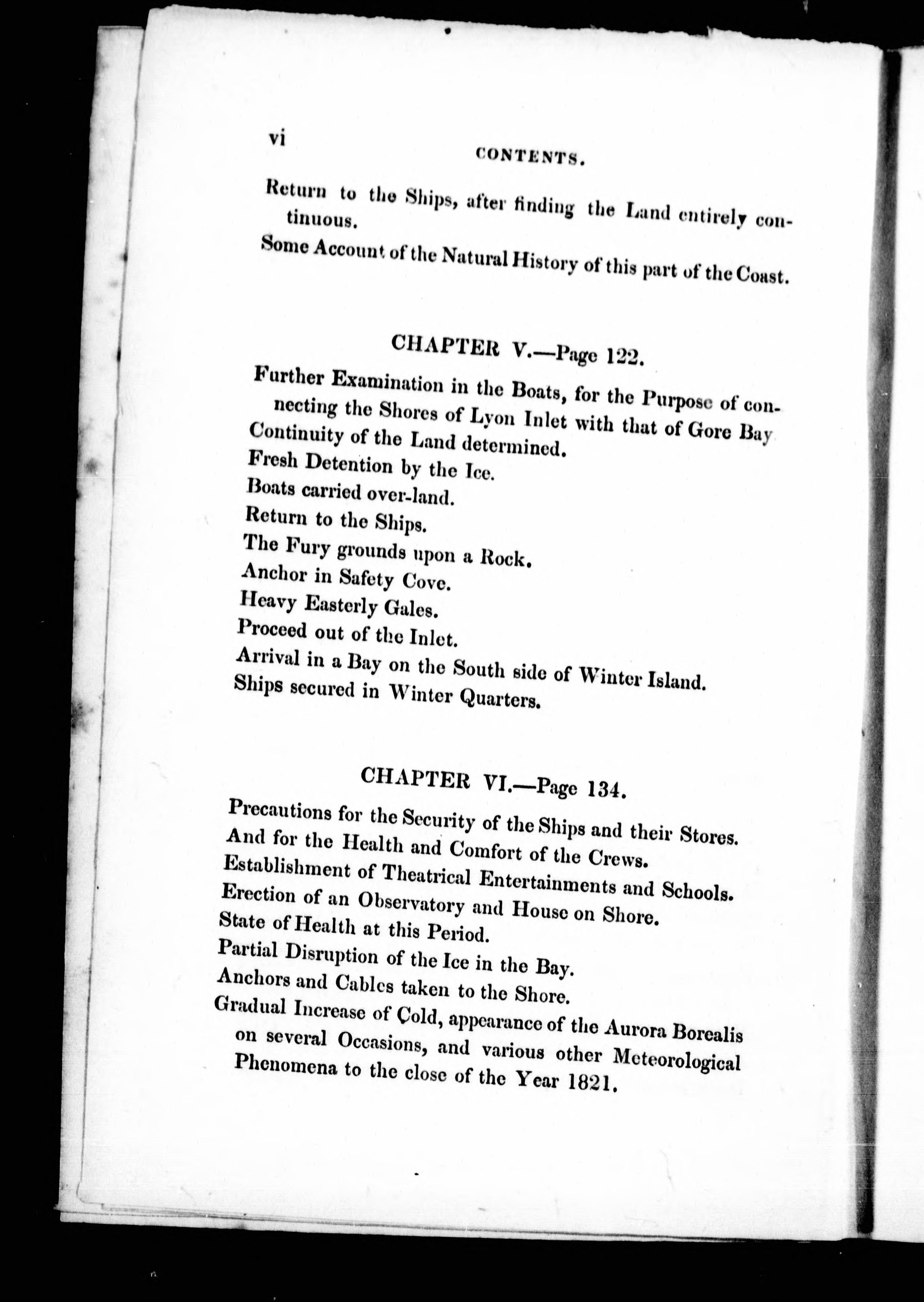 vi

CONTENTS.

Return to the Ships, after finding the Land entirely continuous.

Some Account of the Natural History of this part of the Coast.

CHAPTER V.—Page 122.

Further Examination in the Boats, for the Purpose of connecting the Shores of Lyon Inlet with that of Gore Bay
Continuity of the Land determined.
Fresh Detention by the Ice.
Boats carried over-land.
Return to the Ships.
The Fury grounds upon a Rock.
Anchor in Safety Cove.
Heavy Easterly Gales.
Proceed out of the Inlet.
Arrival in a Bay on the South side of Winter Island.
Ships secured in Winter Quarters.

CHAPTER VI.—Page 134.

Precautions for the Security of the Ships and their Stores.
And for the Health and Comfort of the Crews.
Establishment of Theatrical Entertainments and Schools.
Erection of an Observatory and House on Shore.
State of Health at this Period.
Partial Disruption of the Ice in the Bay.
Anchors and Cables taken to the Shore.
Gradual Increase of Cold, appearance of the Aurora Borealis on several Occasions, and various other Meteorological Phenomena to the close of the Year 1821.